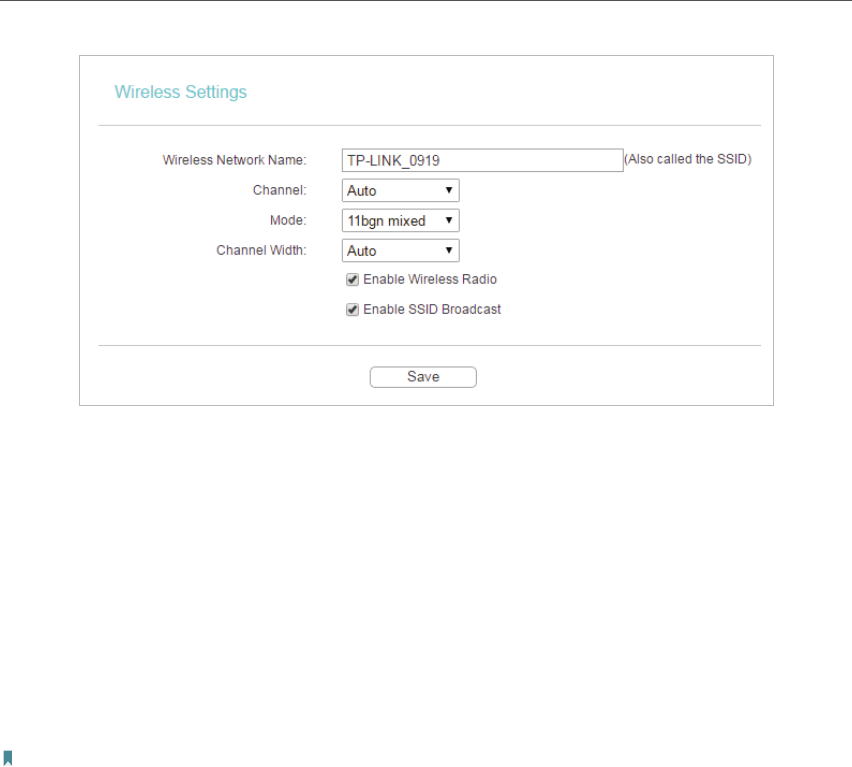 Wireless Settings

Wireless Network Name: TP-LINK_0919 (Also called the SSID)

Channel: Auto

Mode: 11bgn mixed

Channel Width: Auto

Enable Wireless Radio

Enable SSID Broadcast

Save